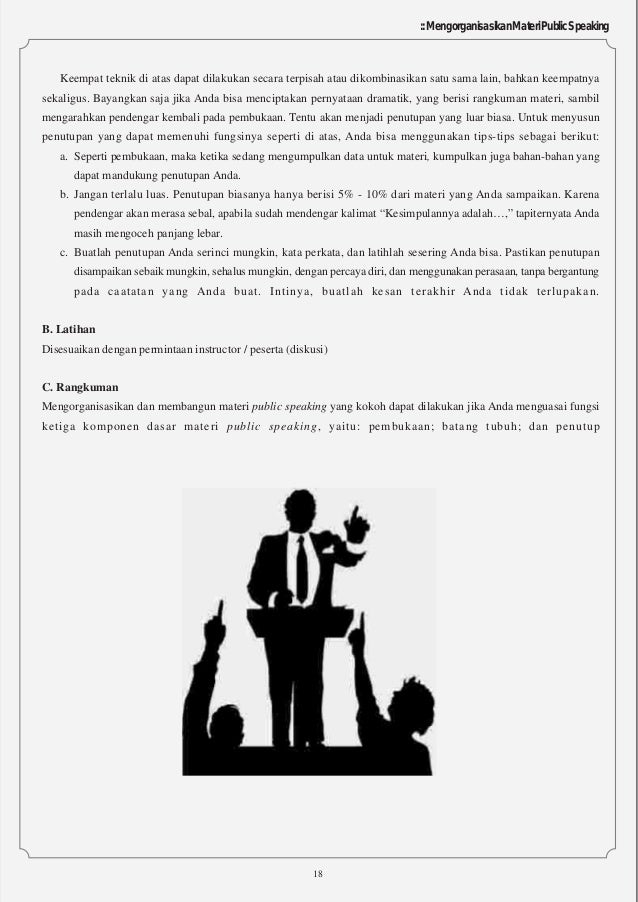 :: Mengorganisasikan Materi Public Speaking

Keempat teknik di atas dapat dilakukan secara terpisah atau dikombinasikan satu sama lain, bahkan keempatnya sekaligus. Bayangkan saja jika Anda bisa menciptakan pernyataan dramatik, yang berisi rangkuman materi, sambil mengarahkan pendengar kembali pada pembukaan. Tentu akan menjadi penutupan yang luar biasa. Untuk menyusun penutupan yang dapat memenuhi fungsinya seperti di atas, Anda bisa menggunakan tips-tips sebagai berikut:

a. Seperti pembukaan, maka ketika sedang mengumpulkan data untuk materi, kumpulkan juga bahan-bahan yang dapat mandukung penutupan Anda.

b. Jangan terlalu luas. Penutupan biasanya hanya berisi 5% - 10% dari materi yang Anda sampaikan. Karena pendengar akan merasa sebal, apabila sudah mendengar kalimat "Kesimpulannya adalah…," tapiternyata Anda masih mengoceh panjang lebar.

c. Buatlah penutupan Anda serinci mungkin, kata perkata, dan latihlah sesering Anda bisa. Pastikan penutupan disampaikan sebaik mungkin, sehalus mungkin, dengan percaya diri, dan menggunakan perasaan, tanpa bergantung pada caatatan yang Anda buat. Intinya, buatlah kesan terakhir Anda tidak terlupakan.

B. Latihan

Disesuaikan dengan permintaan instructor / peserta (diskusi)

C. Rangkuman

Mengorganisasikan dan membangun materi public speaking yang kokoh dapat dilakukan jika Anda menguasai fungsi ketiga komponen dasar materi public speaking, yaitu: pembukaan; batang tubuh; dan penutup

18